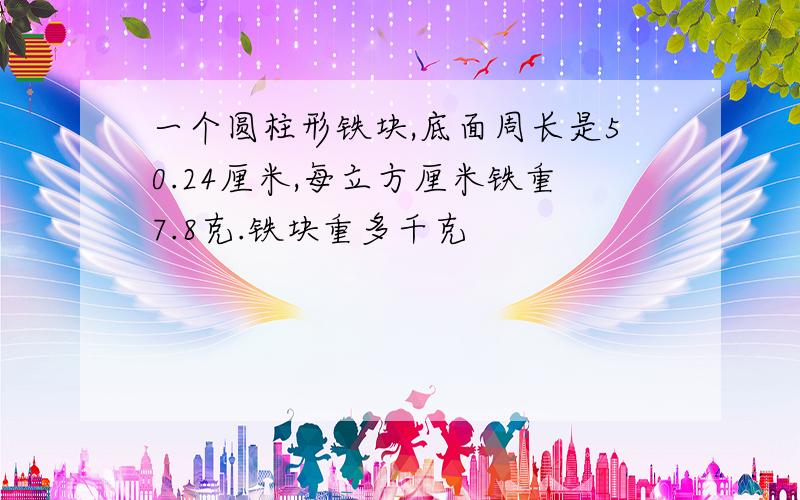 一个圆柱形铁块,底面周长是50.24厘米,每立方厘米铁重7.8克.铁块重多千克